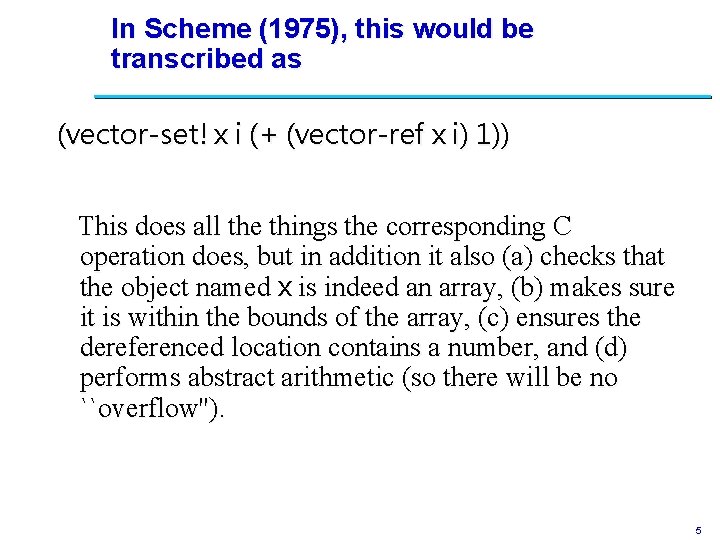 In Scheme (1975), this would be transcribed as

(vector-set! x i (+ (vector-ref x i) 1))

This does all the things the corresponding C operation does, but in addition it also (a) checks that the object named x is indeed an array, (b) makes sure it is within the bounds of the array, (c) ensures the dereferenced location contains a number, and (d) performs abstract arithmetic (so there will be no ``overflow").

5